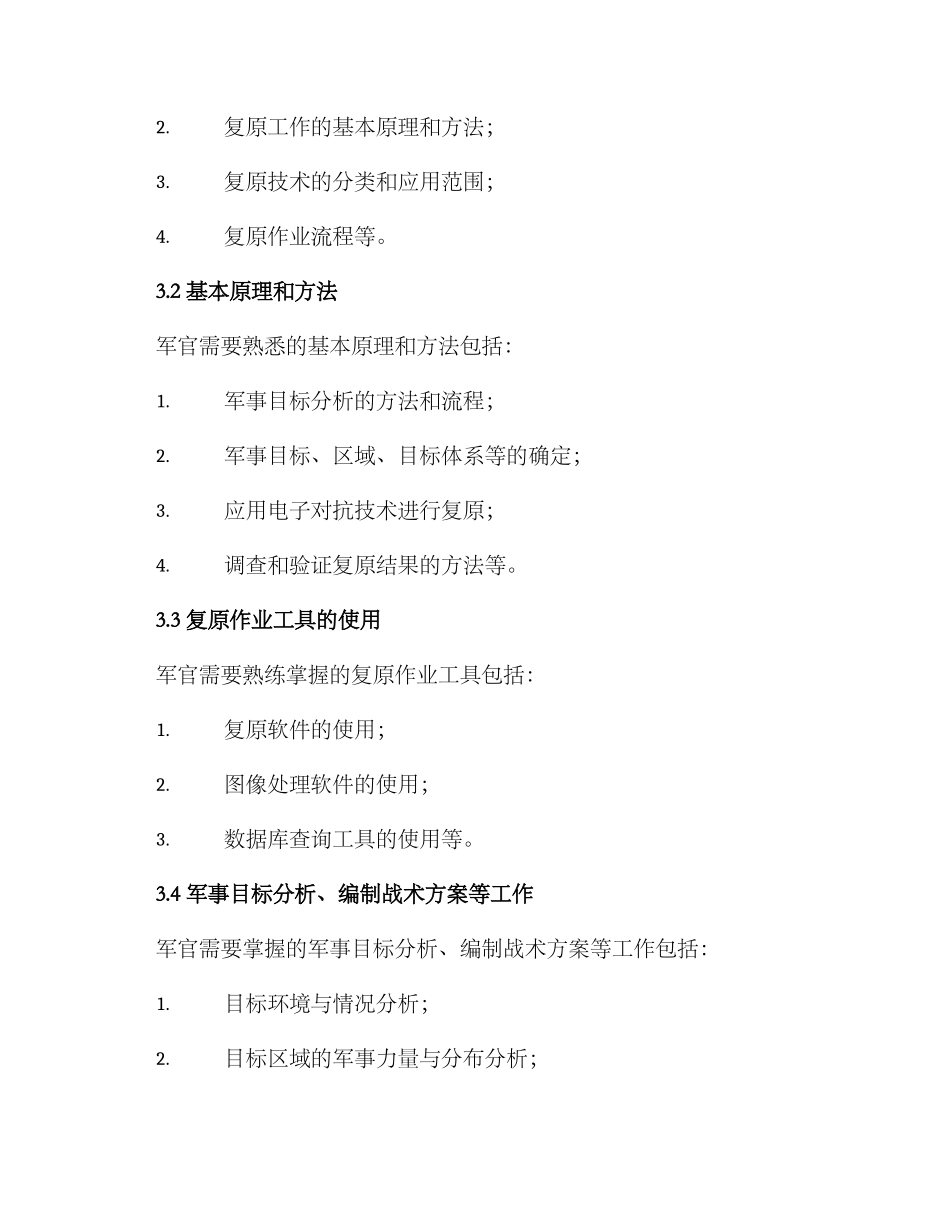 2. 复原工作的基本原理和方法；

3. 复原技术的分类和应用范围；

4. 复原作业流程等。

3.2 基本原理和方法

军官需要熟悉的基本原理和方法包括：

1. 军事目标分析的方法和流程；

2. 军事目标、区域、目标体系等的确定；

3. 应用电子对抗技术进行复原；

4. 调查和验证复原结果的方法等。

3.3 复原作业工具的使用

军官需要熟练掌握的复原作业工具包括：

1. 复原软件的使用；

2. 图像处理软件的使用；

3. 数据库查询工具的使用等。

3.4 军事目标分析、编制战术方案等工作

军官需要掌握的军事目标分析、编制战术方案等工作包括：

1. 目标环境与情况分析；

2. 目标区域的军事力量与分布分析；